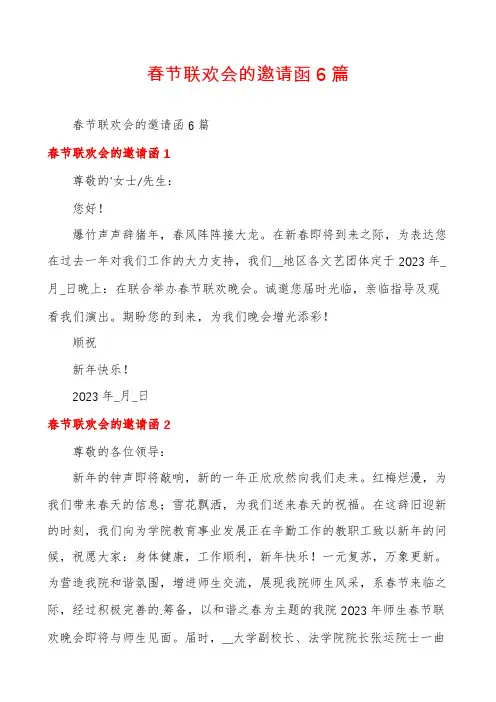 春节联欢会的邀请函6篇

春节联欢会的邀请函6篇

春节联欢会的邀请函1

尊敬的'女士/先生：

您好！

爆竹声声辞猪年，春风阵阵接大龙。在新春即将到来之际，为表达您在过去一年对我们工作的大力支持，我们__地区各文艺团体定于2023年_月_日晚上：在联合举办春节联欢晚会。诚邀您届时光临，亲临指导及观看我们演出。期盼您的到来，为我们晚会增光添彩！

顺祝

新年快乐！

2023年_月_日

春节联欢会的邀请函2

尊敬的各位领导：

新年的钟声即将敲响，新的一年正欣欣然向我们走来。红梅烂漫，为我们带来春天的信息；雪花飘洒，为我们送来春天的祝福。在这辞旧迎新的时刻，我们向为学院教育事业发展正在辛勤工作的教职工致以新年的问候，祝愿大家：身体健康，工作顺利，新年快乐！一元复苏，万象更新。为营造我院和谐氛围，增进师生交流，展现我院师生风采，系春节来临之际，经过积极完善的.筹备，以和谐之春为主题的我院2023年师生春节联欢晚会即将与师生见面。届时，__大学副校长、法学院院长张运院士一曲